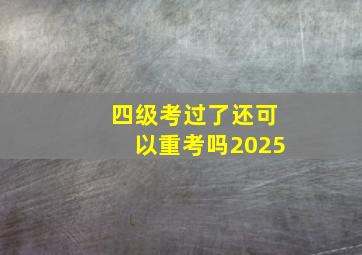 四级考过了还可以重考吗2025